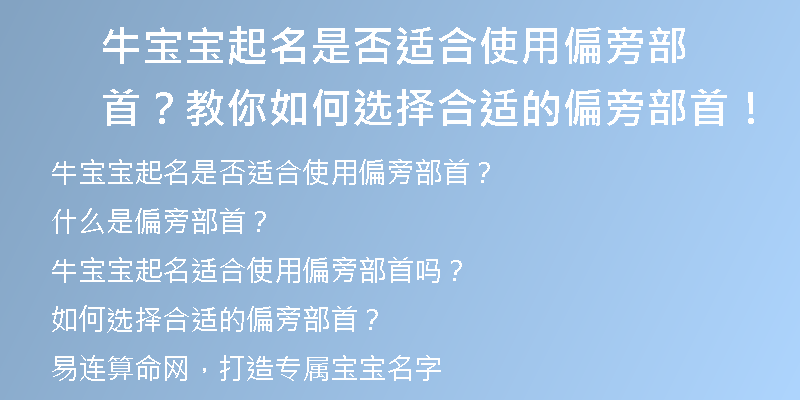 牛宝宝起名是否适合使用偏旁部首？教你如何选择合适的偏旁部首！

牛宝宝起名是否适合使用偏旁部首？

什么是偏旁部首？

牛宝宝起名适合使用偏旁部首吗？

如何选择合适的偏旁部首？

易连算命网，打造专属宝宝名字